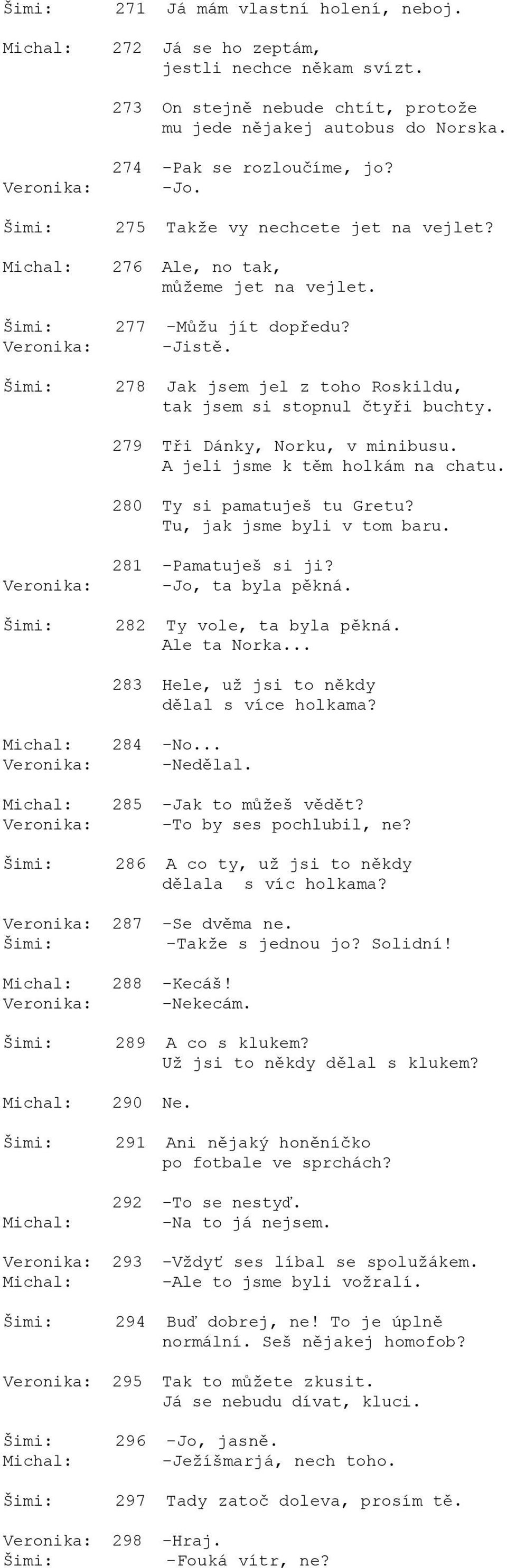 Šimi: 271 Já mám vlastní holení, neboj.

Michal: 272 Já se ho zeptám, jestli nechce někam svízt.

273 On stejně nebude chtít, protože mu jede nějakej autobus do Norska.

274 -Pak se rozloučíme, jo?
Veronika: -Jo.

Šimi: 275 Takže vy nechcete jet na vejlet?

Michal: 276 Ale, no tak, můžeme jet na vejlet.

Šimi: 277 -Můžu jít dopředu?
Veronika: -Jistě.

Šimi: 278 Jak jsem jel z toho Roskildu, tak jsem si stopnul čtyři buchty.

279 Tři Dánky, Norku, v minibusu. A jeli jsme k těm holkám na chatu.

280 Ty si pamatuješ tu Gretu? Tu, jak jsme byli v tom baru.

281 -Pamatuješ si ji?
Veronika: -Jo, ta byla pěkná.

Šimi: 282 Ty vole, ta byla pěkná. Ale ta Norka...

283 Hele, už jsi to někdy dělal s více holkama?

Michal: 284 -No...
Veronika: -Nedělal.

Michal: 285 -Jak to můžeš vědět?
Veronika: -To by ses pochlubil, ne?

Šimi: 286 A co ty, už jsi to někdy dělala s víc holkama?

Veronika: 287 -Se dvěma ne.
Šimi: -Takže s jednou jo? Solidní!

Michal: 288 -Kecáš!
Veronika: -Nekecám.

Šimi: 289 A co s klukem? Už jsi to někdy dělal s klukem?

Michal: 290 Ne.

Šimi: 291 Ani nějaký honěníčko po fotbale ve sprchách?

292 -To se nestyď.
Michal: -Na to já nejsem.

Veronika: 293 -Vždyť ses líbal se spolužákem.
Michal: -Ale to jsme byli vožralí.

Šimi: 294 Buď dobrej, ne! To je úplně normální. Seš nějakej homofob?

Veronika: 295 Tak to můžete zkusit. Já se nebudu dívat, kluci.

Šimi: 296 -Jo, jasně.
Michal: -Ježíšmarjá, nech toho.

Šimi: 297 Tady zatoč doleva, prosím tě.

Veronika: 298 -Hraj.
Šimi: -Fouká vítr, ne?